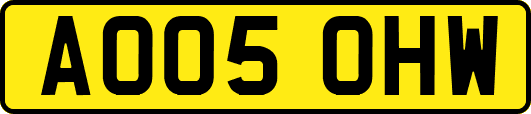 AO05 OHW